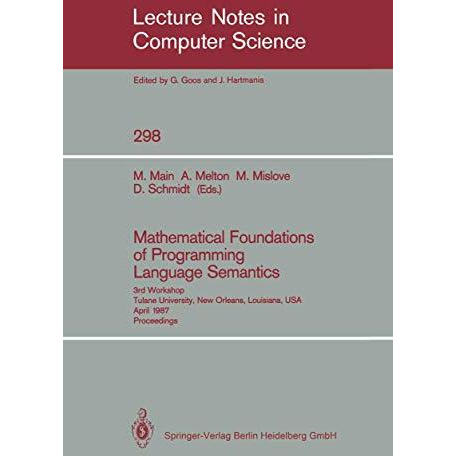 Lecture Notes in Computer Science

Edited by G. Goos and J. Hartmanis

298

M. Main A. Melton M. Mislove D. Schmidt (Eds.)

Mathematical Foundations of Programming Language Semantics

3rd Workshop
Tulane University, New Orleans, Louisiana, USA
April 1987
Proceedings

Springer-Verlag Berlin Heidelberg GmbH